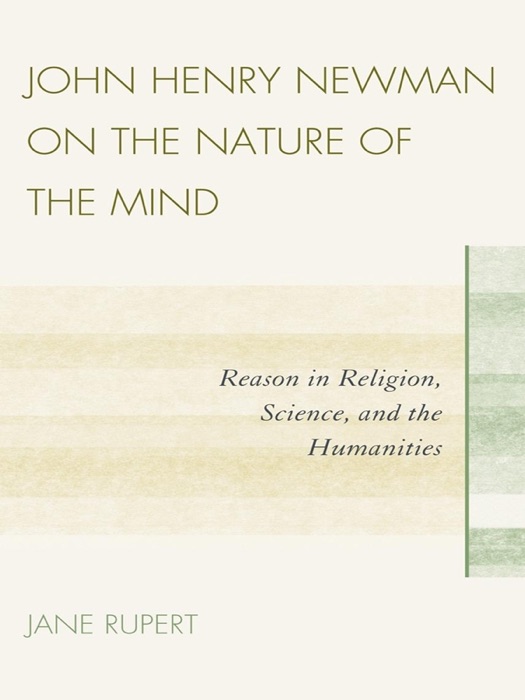 JOHN HENRY NEWMAN ON THE NATURE OF THE MIND

Reason in Religion, Science, and the Humanities

JANE RUPERT